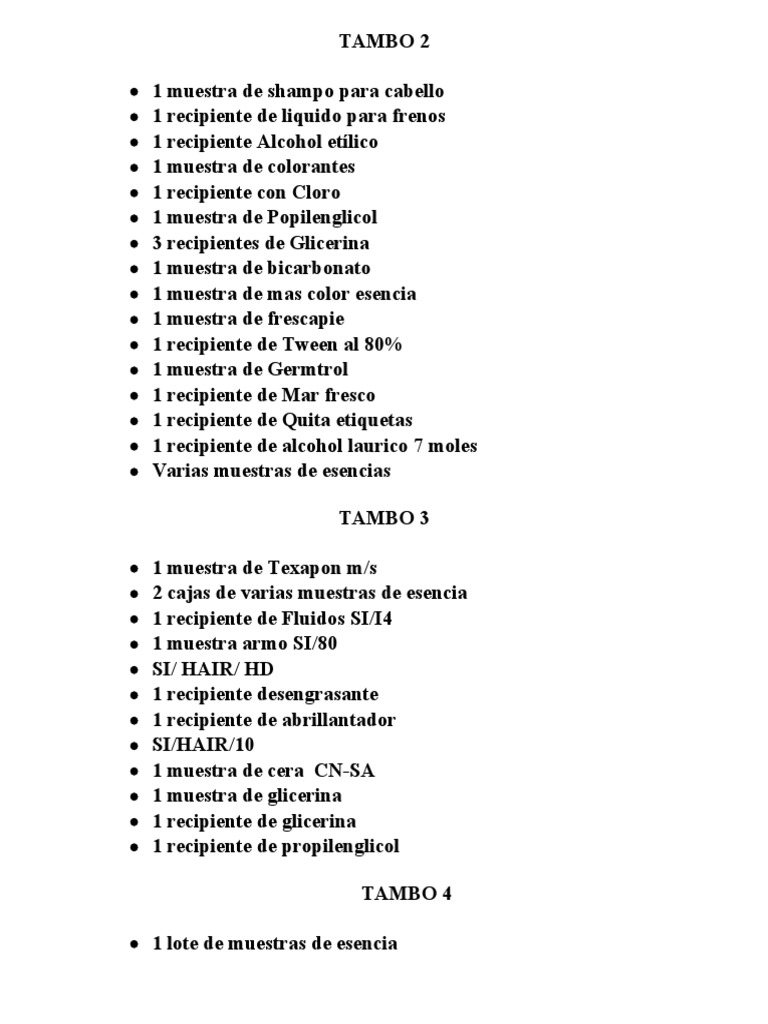 TAMBO 2

- 1 muestra de shampo para cabello
- 1 recipiente de liquido para frenos
- 1 recipiente Alcohol etílico
- 1 muestra de colorantes
- 1 recipiente con Cloro
- 1 muestra de Popilenglicol
- 3 recipientes de Glicerina
- 1 muestra de bicarbonato
- 1 muestra de mas color esencia
- 1 muestra de frescapie
- 1 recipiente de Tween al 80%
- 1 muestra de Germtrol
- 1 recipiente de Mar fresco
- 1 recipiente de Quita etiquetas
- 1 recipiente de alcohol laurico 7 moles
- Varias muestras de esencias

TAMBO 3

- 1 muestra de Texapon m/s
- 2 cajas de varias muestras de esencia
- 1 recipiente de Fluidos SI/I4
- 1 muestra armo SI/80
- SI/ HAIR/ HD
- 1 recipiente desengrasante
- 1 recipiente de abrillantador
- SI/HAIR/10
- 1 muestra de cera CN-SA
- 1 muestra de glicerina
- 1 recipiente de glicerina
- 1 recipiente de propilenglicol

TAMBO 4

- 1 lote de muestras de esencia